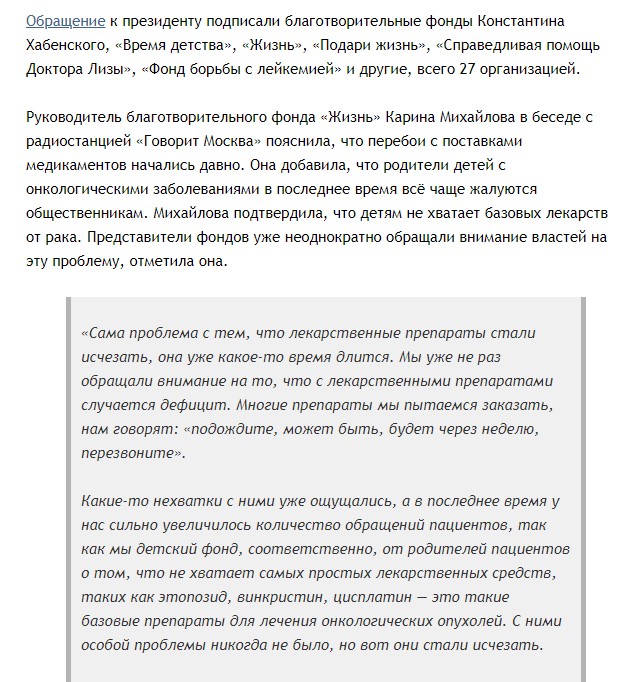 Обращение к президенту подписали благотворительные фонды Константина Хабенского, «Время детства», «Жизнь», «Подари жизнь», «Справедливая помощь Доктора Лизы», «Фонд борьбы с лейкемией» и другие, всего 27 организацией.

Руководитель благотворительного фонда «Жизнь» Карина Михайлова в беседе с радиостанцией «Говорит Москва» пояснила, что перебои с поставками медикаментов начались давно. Она добавила, что родители детей с онкологическими заболеваниями в последнее время всё чаще жалуются общественникам. Михайлова подтвердила, что детям не хватает базовых лекарств от рака. Представители фондов уже неоднократно обращали внимание властей на эту проблему, отметила она.

«Сама проблема с тем, что лекарственные препараты стали исчезать, она уже какое-то время длится. Мы уже не раз обращали внимание на то, что с лекарственными препаратами случается дефицит. Многие препараты мы пытаемся заказать, нам говорят: «подождите, может быть, будет через неделю, перезвоните».

Какие-то нехватки с ними уже ощущались, а в последнее время у нас сильно увеличилось количество обращений пациентов, так как мы детский фонд, соответственно, от родителей пациентов о том, что не хватает самых простых лекарственных средств, таких как этопозид, винкристин, цисплатин — это такие базовые препараты для лечения онкологических опухолей. С ними особой проблемы никогда не было, но вот они стали исчезать.